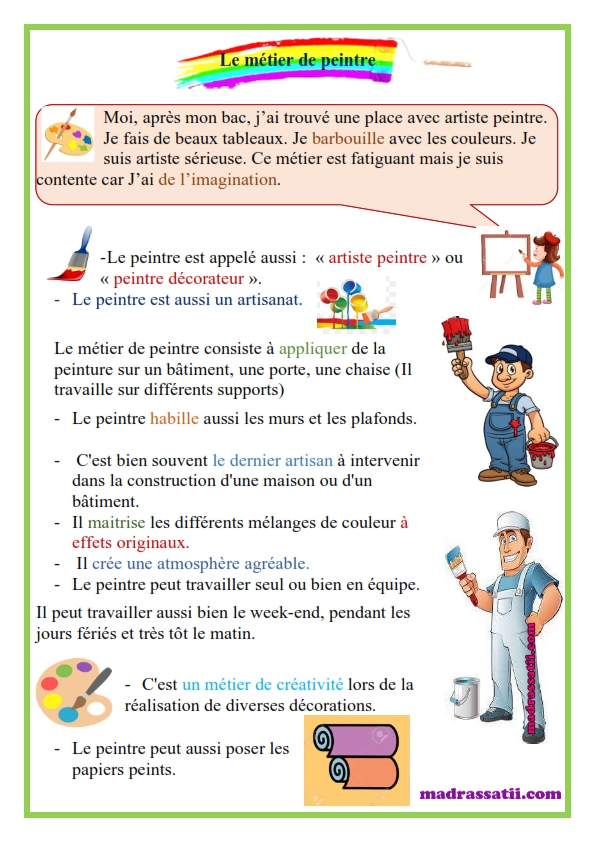 Le métier de peintre

Moi, après mon bac, j'ai trouvé une place avec artiste peintre. Je fais de beaux tableaux. Je barbouille avec les couleurs. Je suis artiste sérieuse. Ce métier est fatiguant mais je suis contente car J'ai de l'imagination.

-Le peintre est appelé aussi : « artiste peintre » ou « peintre décorateur ».

- Le peintre est aussi un artisanat.

Le métier de peintre consiste à appliquer de la peinture sur un bâtiment, une porte, une chaise (Il travaille sur différents supports)

- Le peintre habille aussi les murs et les plafonds.

- C'est bien souvent le dernier artisan à intervenir dans la construction d'une maison ou d'un bâtiment.
- Il maitrise les différents mélanges de couleur à effets originaux.
- Il crée une atmosphère agréable.
- Le peintre peut travailler seul ou bien en équipe.

Il peut travailler aussi bien le week-end, pendant les jours fériés et très tôt le matin.

- C'est un métier de créativité lors de la réalisation de diverses décorations.

- Le peintre peut aussi poser les papiers peints.

madrassatii.com

madrassatii.com